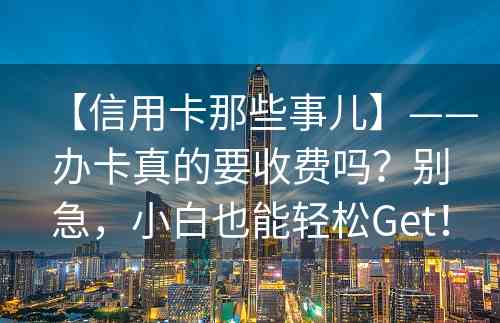 【信用卡那些事儿】——办卡真的要收费吗？别急，小白也能轻松Get！